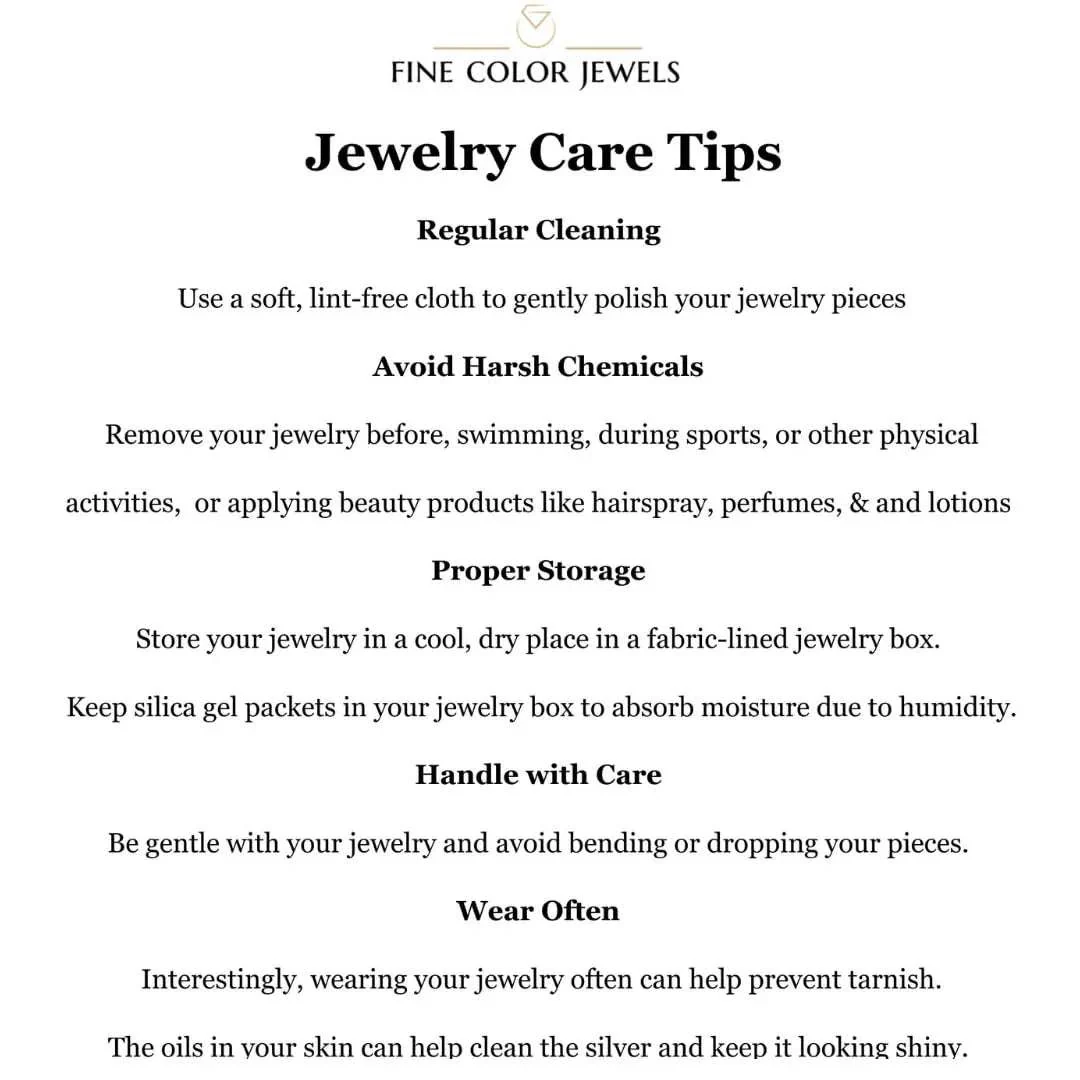 FINE COLOR JEWELS

Jewelry Care Tips

Regular Cleaning

Use a soft, lint-free cloth to gently polish your jewelry pieces

Avoid Harsh Chemicals

Remove your jewelry before, swimming, during sports, or other physical activities,  or applying beauty products like hairspray, perfumes, & and lotions

Proper Storage

Store your jewelry in a cool, dry place in a fabric-lined jewelry box.

Keep silica gel packets in your jewelry box to absorb moisture due to humidity.

Handle with Care

Be gentle with your jewelry and avoid bending or dropping your pieces.

Wear Often

Interestingly, wearing your jewelry often can help prevent tarnish.

The oils in your skin can help clean the silver and keep it looking shiny.